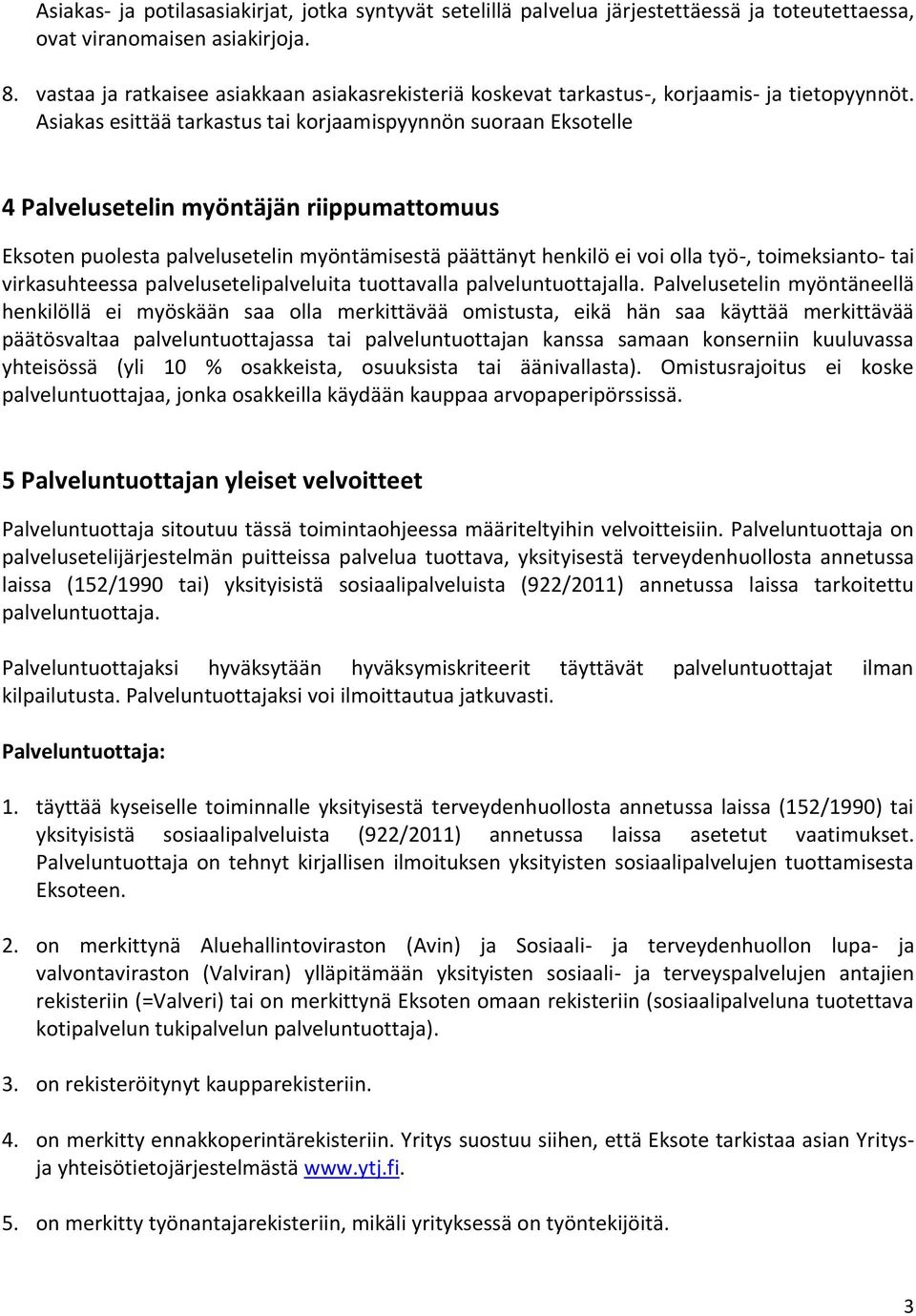 Asiakas- ja potilasasiakirjat, jotka syntyvät setelillä palvelua järjestettäessä ja toteutettaessa, ovat viranomaisen asiakirjoja.

8. vastaa ja ratkaisee asiakkaan asiakasrekisteriä koskevat tarkastus-, korjaamis- ja tietopyynnöt. Asiakas esittää tarkastus tai korjaamispyynnön suoraan Eksotelle

4 Palvelusetelin myöntäjän riippumattomuus

Eksoten puolesta palvelusetelin myöntämisestä päättänyt henkilö ei voi olla työ-, toimeksianto- tai virkasuhteessa palvelusetelipalveluita tuottavalla palveluntuottajalla. Palvelusetelin myöntäneellä henkilöllä ei myöskään saa olla merkittävää omistusta, eikä hän saa käyttää merkittävää päätösvaltaa palveluntuottajassa tai palveluntuottajan kanssa samaan konserniin kuuluvassa yhteisössä (yli 10 % osakkeista, osuuksista tai äänivallasta). Omistusrajoitus ei koske palveluntuottajaa, jonka osakkeilla käydään kauppaa arvopaperipörssissä.

5 Palveluntuottajan yleiset velvoitteet

Palveluntuottaja sitoutuu tässä toimintaohjeessa määriteltyihin velvoitteisiin. Palveluntuottaja on palvelusetelijärjestelmän puitteissa palvelua tuottava, yksityisestä terveydenhuollosta annetussa laissa (152/1990 tai) yksityisistä sosiaalipalveluista (922/2011) annetussa laissa tarkoitettu palveluntuottaja.

Palveluntuottajaksi hyväksytään hyväksymiskriteerit täyttävät palveluntuottajat ilman kilpailutusta. Palveluntuottajaksi voi ilmoittautua jatkuvasti.

Palveluntuottaja:

1. täyttää kyseiselle toiminnalle yksityisestä terveydenhuollosta annetussa laissa (152/1990) tai yksityisistä sosiaalipalveluista (922/2011) annetussa laissa asetetut vaatimukset. Palveluntuottaja on tehnyt kirjallisen ilmoituksen yksityisten sosiaalipalvelujen tuottamisesta Eksoteen.

2. on merkittynä Aluehallintoviraston (Avin) ja Sosiaali- ja terveydenhuollon lupa- ja valvontaviraston (Valviran) ylläpitämään yksityisten sosiaali- ja terveyspalvelujen antajien rekisteriin (=Valveri) tai on merkittynä Eksoten omaan rekisteriin (sosiaalipalveluna tuotettava kotipalvelun tukipalvelun palveluntuottaja).

3. on rekisteröitynyt kaupparekisteriin.

4. on merkitty ennakkoperintärekisteriin. Yritys suostuu siihen, että Eksote tarkistaa asian Yritys- ja yhteisötietojärjestelmästä www.ytj.fi.

5. on merkitty työnantajarekisteriin, mikäli yrityksessä on työntekijöitä.

3